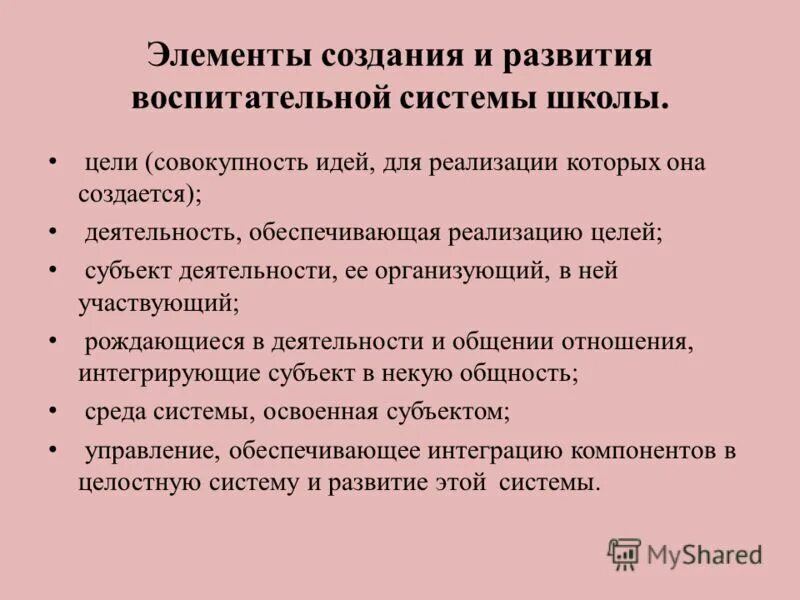 Элементы создания и развития воспитательной системы школы.

• цели (совокупность идей, для реализации которых она создается);

• деятельность, обеспечивающая реализацию целей;

• субъект деятельности, ее организующий, в ней участвующий;

• рождающиеся в деятельности и общении отношения, интегрирующие субъект в некую общность;

• среда системы, освоенная субъектом;

• управление, обеспечивающее интеграцию компонентов в целостную систему и развитие этой системы.

MyShared